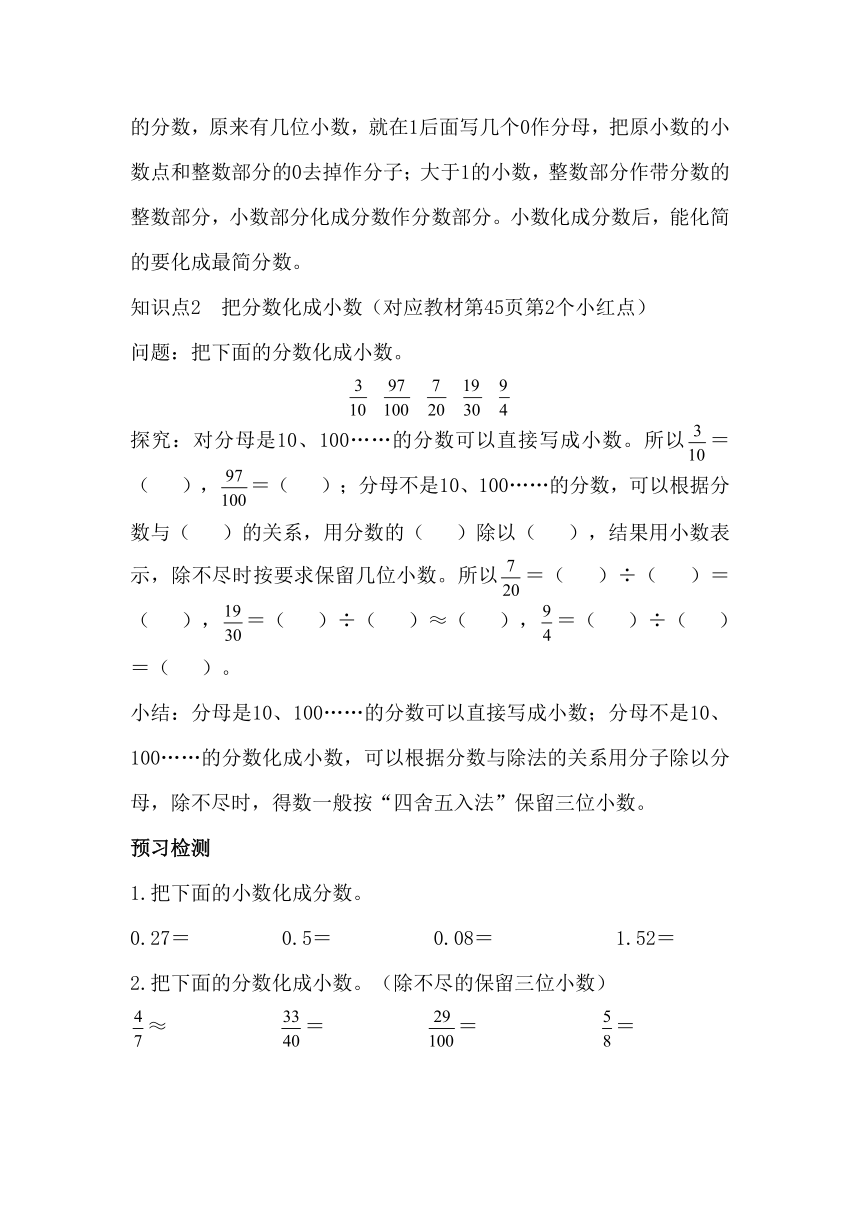 的分数，原来有几位小数，就在1后面写几个0作分母，把原小数的小数点和整数部分的0去掉作分子；大于1的小数，整数部分作带分数的整数部分，小数部分化成分数作分数部分。小数化成分数后，能化简的要化成最简分数。

知识点2　把分数化成小数（对应教材第45页第2个小红点）

问题：把下面的分数化成小数。

$\frac{3}{10}$　$\frac{97}{100}$　$\frac{7}{20}$　$\frac{19}{30}$　$\frac{9}{4}$

探究：对分母是10、100……的分数可以直接写成小数。所以$\frac{3}{10}$＝（　　），$\frac{97}{100}$＝（　　）；分母不是10、100……的分数，可以根据分数与（　　）的关系，用分数的（　　）除以（　　），结果用小数表示，除不尽时按要求保留几位小数。所以$\frac{7}{20}$＝（　　）÷（　　）＝（　　），$\frac{19}{30}$＝（　　）÷（　　）≈（　　），$\frac{9}{4}$＝（　　）÷（　　）＝（　　）。

小结：分母是10、100……的分数可以直接写成小数；分母不是10、100……的分数化成小数，可以根据分数与除法的关系用分子除以分母，除不尽时，得数一般按“四舍五入法”保留三位小数。

预习检测

1.把下面的小数化成分数。

0.27＝　　0.5＝　　0.08＝　　1.52＝

2.把下面的分数化成小数。（除不尽的保留三位小数）

$\frac{4}{7}$≈　　$\frac{33}{40}$＝　　$\frac{29}{100}$＝　　$\frac{5}{8}$＝